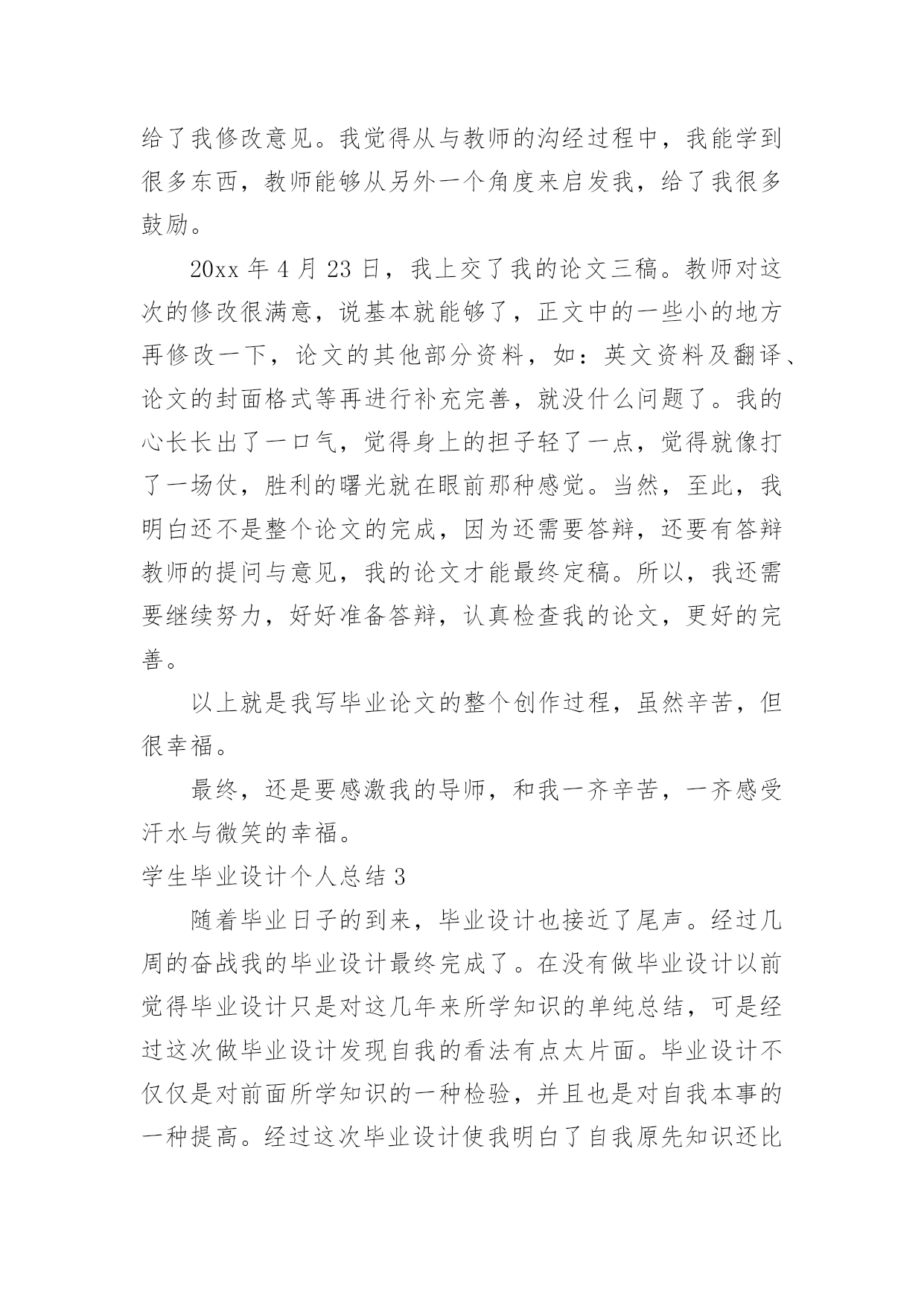 给了我修改意见。我觉得从与教师的沟经过程中，我能学到很多东西，教师能够从另外一个角度来启发我，给了我很多鼓励。

20xx 年 4 月 23 日，我上交了我的论文三稿。教师对这次的修改很满意，说基本就能够了，正文中的一些小的地方再修改一下，论文的其他部分资料，如：英文资料及翻译、论文的封面格式等再进行补充完善，就没什么问题了。我的心长长出了一口气，觉得身上的担子轻了一点，觉得就像打了一场仗，胜利的曙光就在眼前那种感觉。当然，至此，我明白还不是整个论文的完成，因为还需要答辩，还要有答辩教师的提问与意见，我的论文才能最终定稿。所以，我还需要继续努力，好好准备答辩，认真检查我的论文，更好的完善。

以上就是我写毕业论文的整个创作过程，虽然辛苦，但很幸福。

最终，还是要感激我的导师，和我一齐辛苦，一齐感受汗水与微笑的幸福。

学生毕业设计个人总结 3

随着毕业日子的到来，毕业设计也接近了尾声。经过几周的奋战我的毕业设计最终完成了。在没有做毕业设计以前觉得毕业设计只是对这几年来所学知识的单纯总结，可是经过这次做毕业设计发现自我的看法有点太片面。毕业设计不仅仅是对前面所学知识的一种检验，并且也是对自我本事的一种提高。经过这次毕业设计使我明白了自我原先知识还比